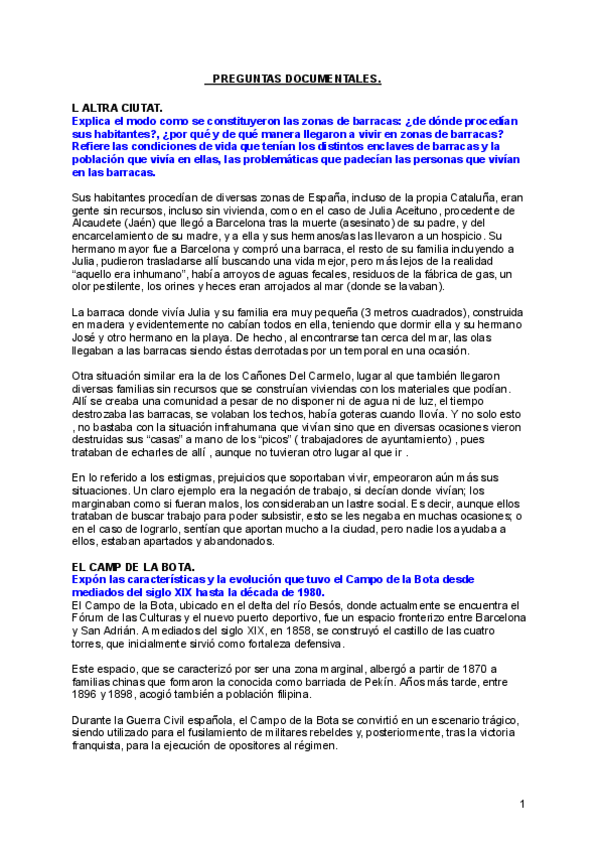 PREGUNTAS DOCUMENTALES.

L ALTRA CIUTAT.
Explica el modo como se constituyeron las zonas de barracas: ¿de dónde procedían sus habitantes?, ¿por qué y de qué manera llegaron a vivir en zonas de barracas? Refiere las condiciones de vida que tenían los distintos enclaves de barracas y la población que vivía en ellas, las problemáticas que padecían las personas que vivían en las barracas.

Sus habitantes procedían de diversas zonas de España, incluso de la propia Cataluña, eran gente sin recursos, incluso sin vivienda, como en el caso de Julia Aceituno, procedente de Alcaudete (Jaén) que llegó a Barcelona tras la muerte (asesinato) de su padre, y del encarcelamiento de su madre, y a ella y sus hermanos/as las llevaron a un hospicio. Su hermano mayor fue a Barcelona y compró una barraca, el resto de su familia incluyendo a Julia, pudieron trasladarse allí buscando una vida mejor, pero más lejos de la realidad "aquello era inhumano", había arroyos de aguas fecales, residuos de la fábrica de gas, un olor pestilente, los orines y heces eran arrojados al mar (donde se lavaban).

La barraca donde vivía Julia y su familia era muy pequeña (3 metros cuadrados), construida en madera y evidentemente no cabían todos en ella, teniendo que dormir ella y su hermano José y otro hermano en la playa. De hecho, al encontrarse tan cerca del mar, las olas llegaban a las barracas siendo éstas derrotadas por un temporal en una ocasión.

Otra situación similar era la de los Cañones Del Carmelo, lugar al que también llegaron diversas familias sin recursos que se construían viviendas con los materiales que podían. Allí se creaba una comunidad a pesar de no disponer ni de agua ni de luz, el tiempo destrozaba las barracas, se volaban los techos, había goteras cuando llovía. Y no solo esto , no bastaba con la situación infrahumana que vivían sino que en diversas ocasiones vieron destruidas sus "casas" a mano de los "picos" ( trabajadores de ayuntamiento) , pues trataban de echarles de allí , aunque no tuvieran otro lugar al que ir .

En lo referido a los estigmas, prejuicios que soportaban vivir, empeoraron aún más sus situaciones. Un claro ejemplo era la negación de trabajo, si decían donde vivían; los marginaban como si fueran malos, los consideraban un lastre social. Es decir, aunque ellos trataban de buscar trabajo para poder subsistir, esto se les negaba en muchas ocasiones; o en el caso de lograrlo, sentían que aportan mucho a la ciudad, pero nadie los ayudaba a ellos, estaban apartados y abandonados.

EL CAMP DE LA BOTA.
Expón las características y la evolución que tuvo el Campo de la Bota desde mediados del siglo XIX hasta la década de 1980.
El Campo de la Bota, ubicado en el delta del río Besós, donde actualmente se encuentra el Fórum de las Culturas y el nuevo puerto deportivo, fue un espacio fronterizo entre Barcelona y San Adrián. A mediados del siglo XIX, en 1858, se construyó el castillo de las cuatro torres, que inicialmente sirvió como fortaleza defensiva.

Este espacio, que se caracterizó por ser una zona marginal, albergó a partir de 1870 a familias chinas que formaron la conocida como barriada de Pekín. Años más tarde, entre 1896 y 1898, acogió también a población filipina.

Durante la Guerra Civil española, el Campo de la Bota se convirtió en un escenario trágico, siendo utilizado para el fusilamiento de militares rebeldes y, posteriormente, tras la victoria franquista, para la ejecución de opositores al régimen.

1